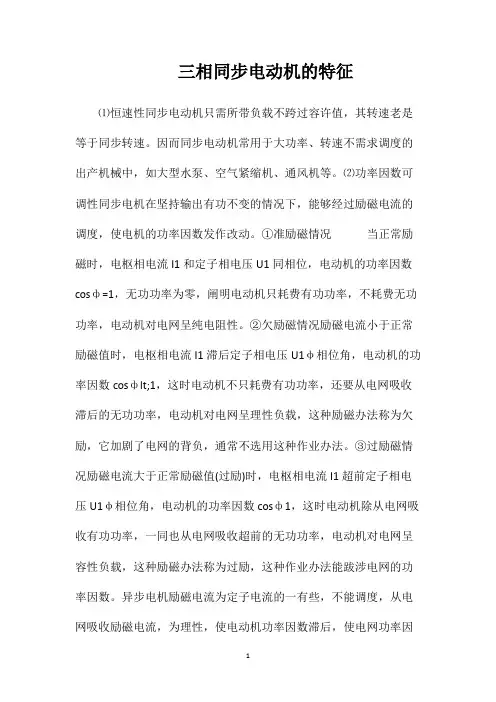 三相同步电动机的特征

⑴恒速性同步电动机只需所带负载不跨过容许值，其转速老是等于同步转速。因而同步电动机常用于大功率、转速不需求调度的出产机械中，如大型水泵、空气紧缩机、通风机等。⑵功率因数可调性同步电机在坚持输出有功不变的情况下，能够经过励磁电流的调度，使电机的功率因数发作改动。①准励磁情况 当正常励磁时，电枢相电流 I1 和定子相电压 U1 同相位，电动机的功率因数 cosφ=1，无功功率为零，阐明电动机只耗费有功功率，不耗费无功功率，电动机对电网呈纯电阻性。②欠励磁情况励磁电流小于正常励磁值时，电枢相电流 I1 滞后定子相电压 U1φ相位角，电动机的功率因数 cosφlt;1，这时电动机不只耗费有功功率，还要从电网吸收滞后的无功功率，电动机对电网呈理性负载，这种励磁办法称为欠励，它加剧了电网的背负，通常不选用这种作业办法。③过励磁情况励磁电流大于正常励磁值(过励)时，电枢相电流 I1 超前定子相电压 U1φ相位角，电动机的功率因数 cosφ1，这时电动机除从电网吸收有功功率，一同也从电网吸收超前的无功功率，电动机对电网呈容性负载，这种励磁办法称为过励，这种作业办法能跋涉电网的功率因数。异步电机励磁电流为定子电流的一有些，不能调度，从电网吸收励磁电流，为理性，使电动机功率因数滞后，使电网功率因

1